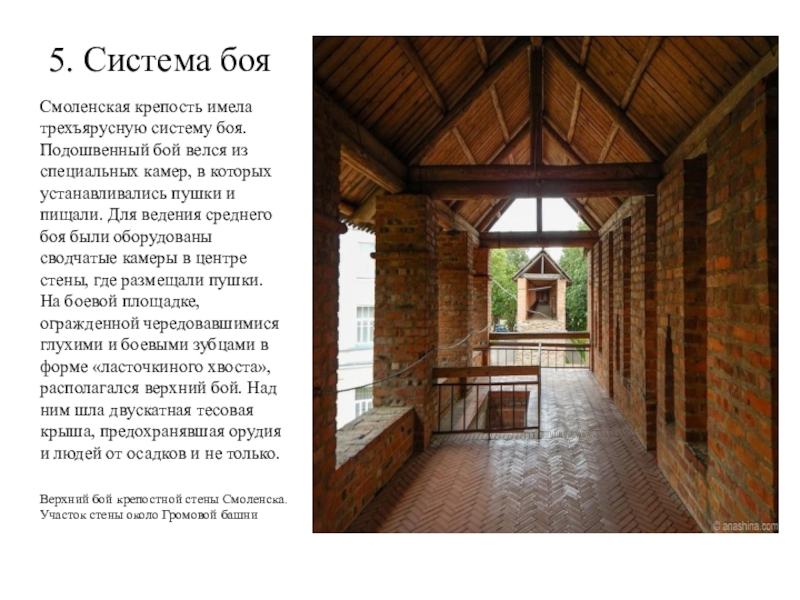 5. Система боя

Смоленская крепость имела трехъярусную систему боя. Подошвенный бой велся из специальных камер, в которых устанавливались пушки и пищали. Для ведения среднего боя были оборудованы сводчатые камеры в центре стены, где размещали пушки. На боевой площадке, огражденной чередовавшимися глухими и боевыми зубцами в форме «ласточкиного хвоста», располагался верхний бой. Над ним шла двускатная тесовая крыша, предохранявшая орудия и людей от осадков и не только.

Верхний бой крепостной стены Смоленска. Участок стены около Громовой башни

© anashina.com